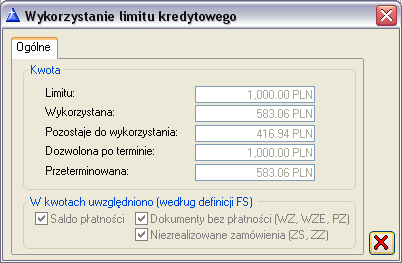 Wykorzystanie limitu kredytowego

Ogólne

Kwota

Limitu: 1,000.00 PLN

Wykorzystana: 583.06 PLN

Pozostaje do wykorzystania: 416.94 PLN

Dozwolona po terminie: 1,000.00 PLN

Przeterminowana: 583.06 PLN

W kwotach uwzględniono (według definicji FS)

Saldo płatności

Dokumenty bez płatności (WZ, WZE, PZ)

Niezrealizowane zamówienia (ZS, ZZ)